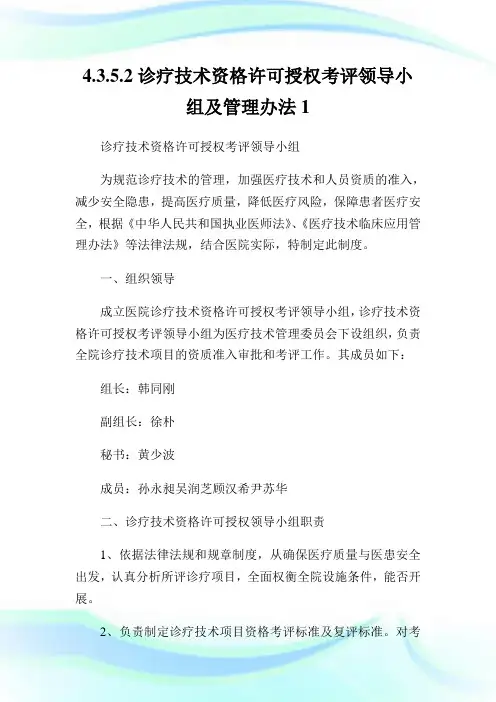 4.3.5.2 诊疗技术资格许可授权考评领导小组及管理办法 1

诊疗技术资格许可授权考评领导小组

为规范诊疗技术的管理，加强医疗技术和人员资质的准入，减少安全隐患，提高医疗质量，降低医疗风险，保障患者医疗安全，根据《中华人民共和国执业医师法》、《医疗技术临床应用管理办法》等法律法规，结合医院实际，特制定此制度。

一、组织领导

成立医院诊疗技术资格许可授权考评领导小组，诊疗技术资格许可授权考评领导小组为医疗技术管理委员会下设组织，负责全院诊疗技术项目的资质准入审批和考评工作。其成员如下：

组长：韩同刚

副组长：徐朴

秘书：黄少波

成员：孙永昶吴润芝顾汉希尹苏华

二、诊疗技术资格许可授权领导小组职责

1、依据法律法规和规章制度，从确保医疗质量与医患安全出发，认真分析所评诊疗项目，全面权衡全院设施条件，能否开展。

2、负责制定诊疗技术项目资格考评标准及复评标准。对考